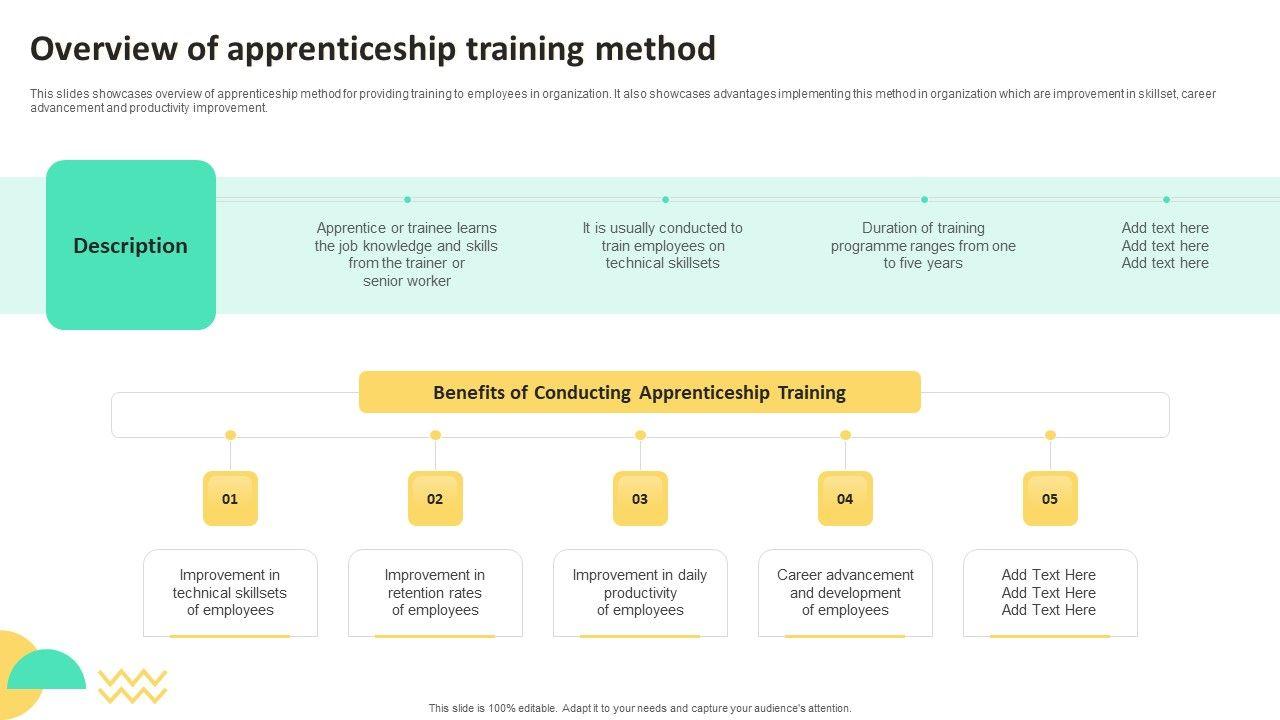 Overview of apprenticeship training method

This slides showcases overview of apprenticeship method for providing training to employees in organization. It also showcases advantages implementing this method in organization which are improvement in skillset, career advancement and productivity improvement.

Description

Apprentice or trainee learns the job knowledge and skills from the trainer or senior worker

It is usually conducted to train employees on technical skillsets

Duration of training programme ranges from one to five years

Add text here Add text here Add text here

Benefits of Conducting Apprenticeship Training

01

Improvement in technical skillsets of employees

02

Improvement in retention rates of employees

03

Improvement in daily productivity of employees

04

Career advancement and development of employees

05

Add Text Here Add Text Here Add Text Here

This slide is 100% editable. Adapt it to your needs and capture your audience's attention.